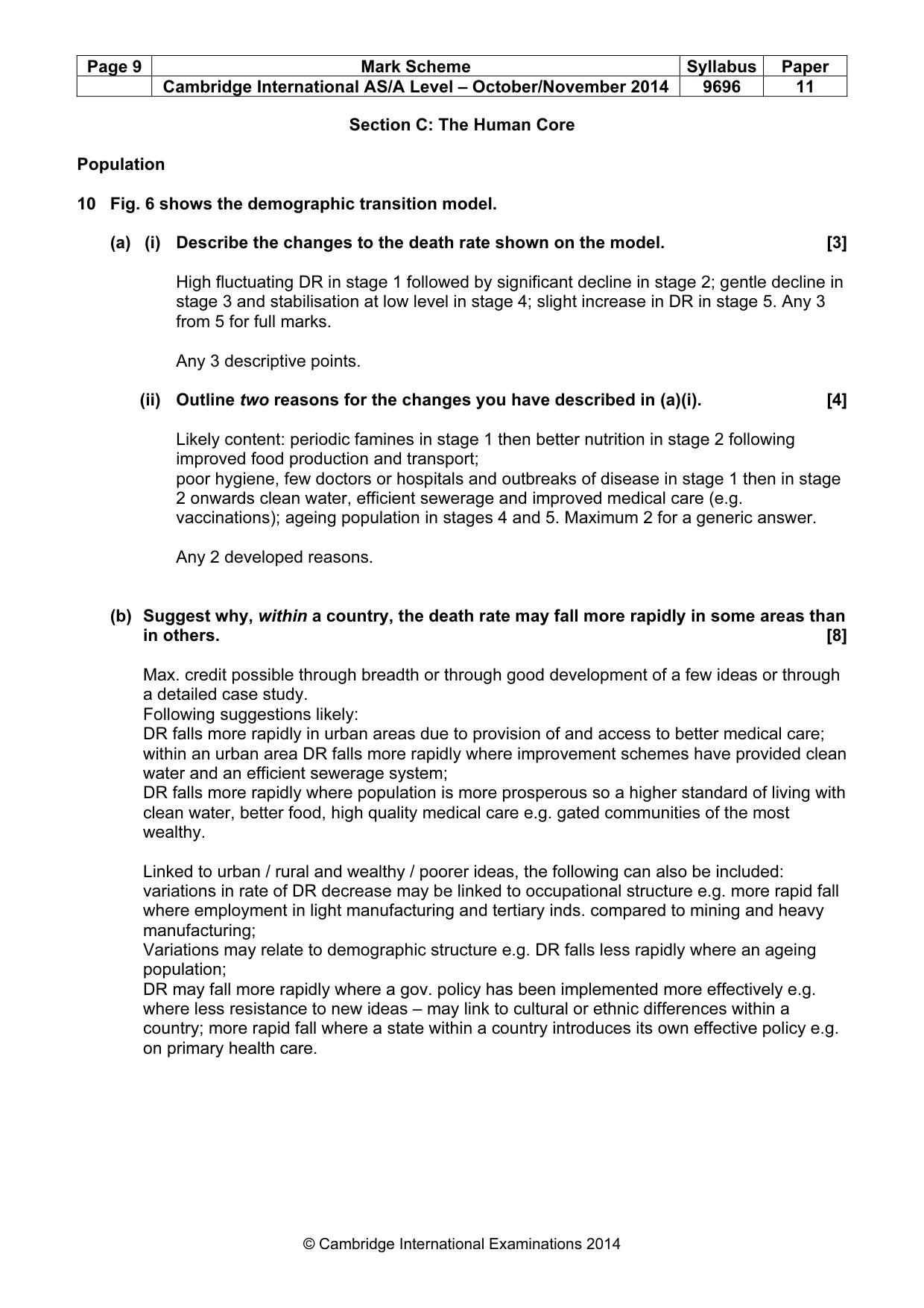 | Page 9 | Mark Scheme | Syllabus | Paper |
|---|---|---|---|
|  | Cambridge International AS/A Level – October/November 2014 | 9696 | 11 |

Section C: The Human Core

Population

10 Fig. 6 shows the demographic transition model.

(a) (i) Describe the changes to the death rate shown on the model. [3]

High fluctuating DR in stage 1 followed by significant decline in stage 2; gentle decline in stage 3 and stabilisation at low level in stage 4; slight increase in DR in stage 5. Any 3 from 5 for full marks.

Any 3 descriptive points.

(ii) Outline two reasons for the changes you have described in (a)(i). [4]

Likely content: periodic famines in stage 1 then better nutrition in stage 2 following improved food production and transport;
poor hygiene, few doctors or hospitals and outbreaks of disease in stage 1 then in stage 2 onwards clean water, efficient sewerage and improved medical care (e.g. vaccinations); ageing population in stages 4 and 5. Maximum 2 for a generic answer.

Any 2 developed reasons.

(b) Suggest why, within a country, the death rate may fall more rapidly in some areas than in others. [8]

Max. credit possible through breadth or through good development of a few ideas or through a detailed case study.
Following suggestions likely:
DR falls more rapidly in urban areas due to provision of and access to better medical care;
within an urban area DR falls more rapidly where improvement schemes have provided clean water and an efficient sewerage system;
DR falls more rapidly where population is more prosperous so a higher standard of living with clean water, better food, high quality medical care e.g. gated communities of the most wealthy.

Linked to urban / rural and wealthy / poorer ideas, the following can also be included:
variations in rate of DR decrease may be linked to occupational structure e.g. more rapid fall where employment in light manufacturing and tertiary inds. compared to mining and heavy manufacturing;
Variations may relate to demographic structure e.g. DR falls less rapidly where an ageing population;
DR may fall more rapidly where a gov. policy has been implemented more effectively e.g. where less resistance to new ideas – may link to cultural or ethnic differences within a country; more rapid fall where a state within a country introduces its own effective policy e.g. on primary health care.

© Cambridge International Examinations 2014